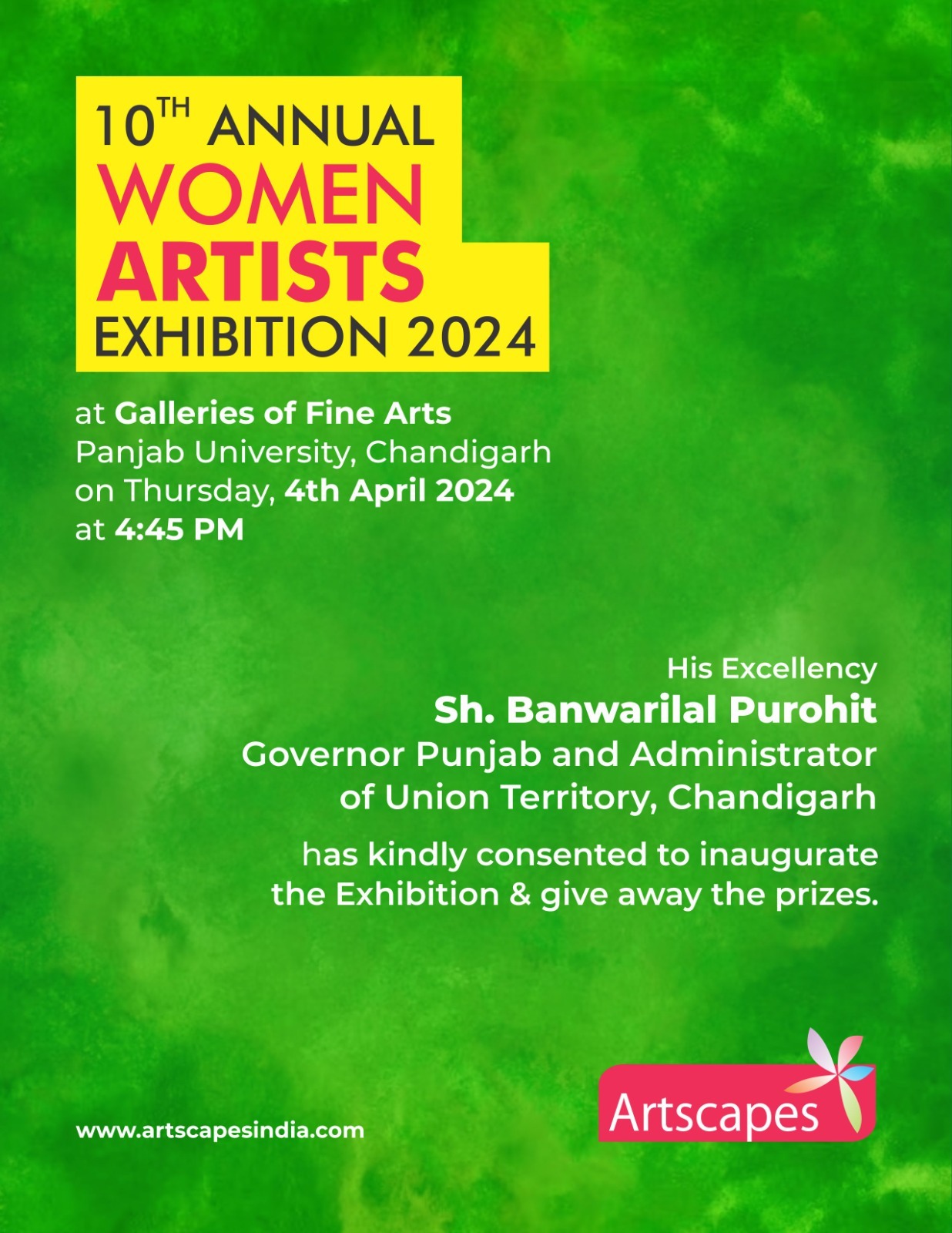 10TH ANNUAL
WOMEN
ARTISTS
EXHIBITION 2024

at Galleries of Fine Arts
Panjab University, Chandigarh
on Thursday, 4th April 2024
at 4:45 PM

His Excellency
Sh. Banwarilal Purohit
Governor Punjab and Administrator
of Union Territory, Chandigarh

has kindly consented to inaugurate the Exhibition & give away the prizes.

www.artscapesindia.com

Artscapes